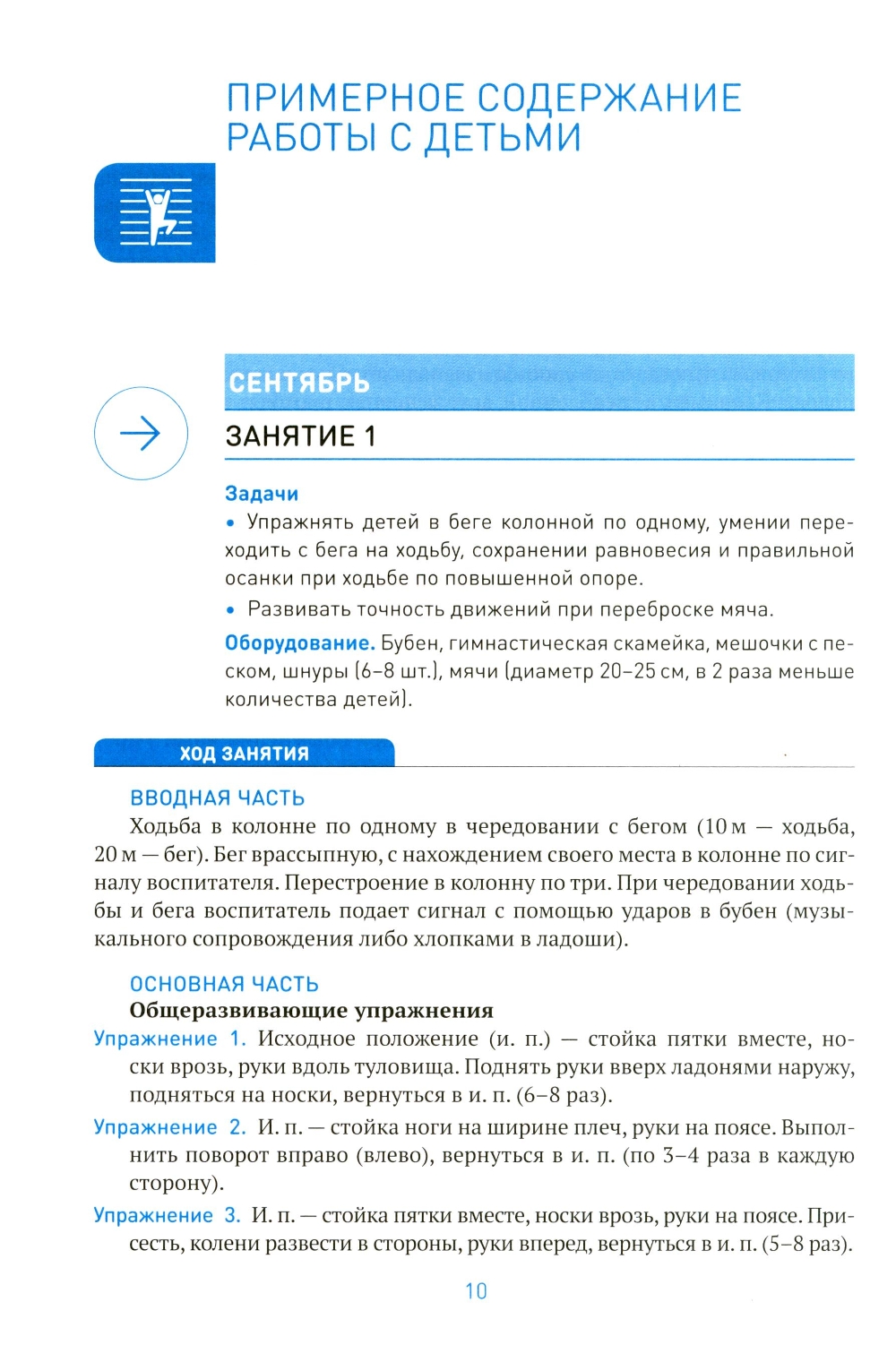 ПРИМЕРНОЕ СОДЕРЖАНИЕ РАБОТЫ С ДЕТЬМИ

СЕНТЯБРЬ

ЗАНЯТИЕ 1

Задачи

• Упражнять детей в беге колонной по одному, умении переходить с бега на ходьбу, сохранении равновесия и правильной осанки при ходьбе по повышенной опоре.

• Развивать точность движений при переброске мяча.

Оборудование. Бубен, гимнастическая скамейка, мешочки с песком, шнуры (6–8 шт.), мячи (диаметр 20–25 см, в 2 раза меньше количества детей).

ХОД ЗАНЯТИЯ

ВВОДНАЯ ЧАСТЬ

Ходьба в колонне по одному в чередовании с бегом (10 м — ходьба, 20 м — бег). Бег врассыпную, с нахождением своего места в колонне по сигналу воспитателя. Перестроение в колонну по три. При чередовании ходьбы и бега воспитатель подает сигнал с помощью ударов в бубен (музыкального сопровождения либо хлопками в ладоши).

ОСНОВНАЯ ЧАСТЬ

Общеразвивающие упражнения

Упражнение 1. Исходное положение (и. п.) — стойка пятки вместе, носки врозь, руки вдоль туловища. Поднять руки вверх ладонями наружу, подняться на носки, вернуться в и. п. (6–8 раз).

Упражнение 2. И. п. — стойка ноги на ширине плеч, руки на поясе. Выполнить поворот вправо (влево), вернуться в и. п. (по 3–4 раза в каждую сторону).

Упражнение 3. И. п. — стойка пятки вместе, носки врозь, руки на поясе. Присесть, колени развести в стороны, руки вперед, вернуться в и. п. (5–8 раз).

10